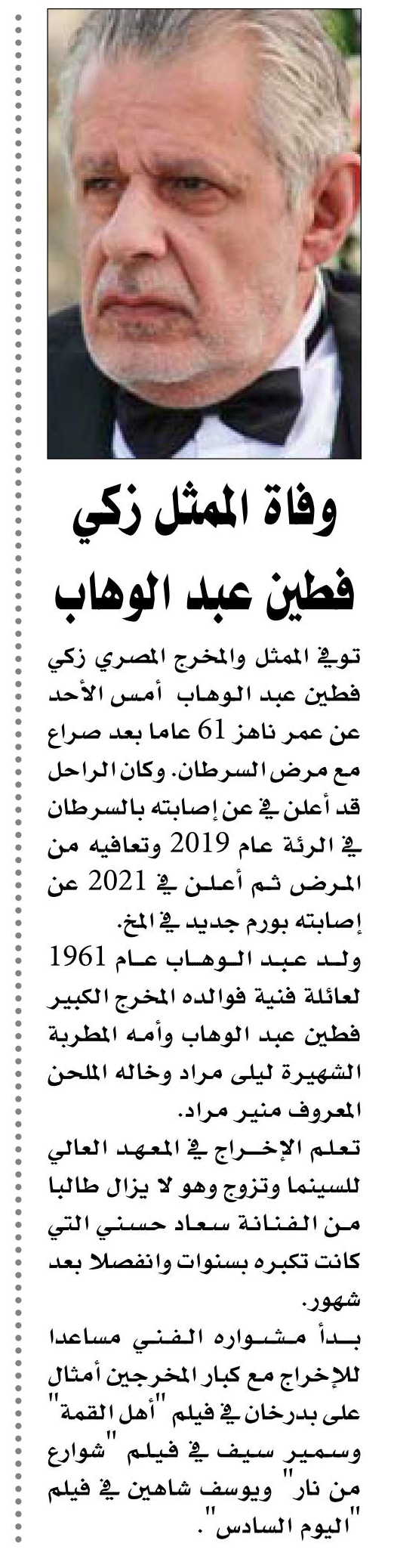 وفاة الممثل زكي فطين عبد الوهاب

توفي الممثل والمخرج المصري زكي فطين عبد الوهاب أمس الأحد عن عمر ناهز 61 عاما بعد صراع مع مرض السرطان. وكان الراحل قد أعلن في عن إصابته بالسرطان في الرئة عام 2019 وتعافيه من المرض ثم أعلن في 2021 عن إصابته بورم جديد في المخ.

ولد عبد الوهاب عام 1961 لعائلة فنية فوالده المخرج الكبير فطين عبد الوهاب وأمه المطربة الشهيرة ليلى مراد وخاله الملحن المعروف منير مراد.

تعلم الإخراج في المعهد العالي للسينما وتزوج وهو لا يزال طالبا من الفنانة سعاد حسني التي كانت تكبره بسنوات وانفصلا بعد شهور.

بدأ مشواره الفني مساعدا للإخراج مع كبار المخرجين أمثال على بدرخان في فيلم "أهل القمة" وسمير سيف في فيلم "شوارع من نار" ويوسف شاهين في فيلم "اليوم السادس".